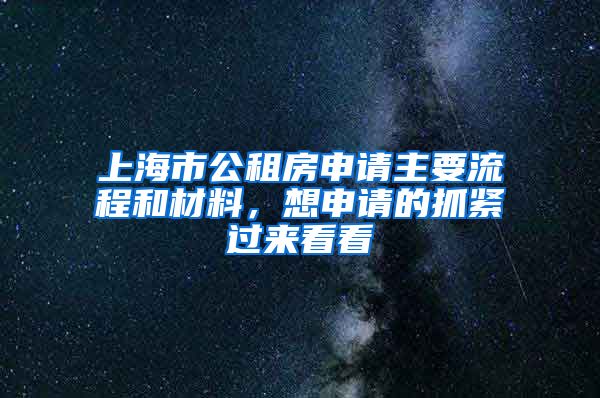 上海市公租房申请主要流程和材料，想申请的抓紧过来看看